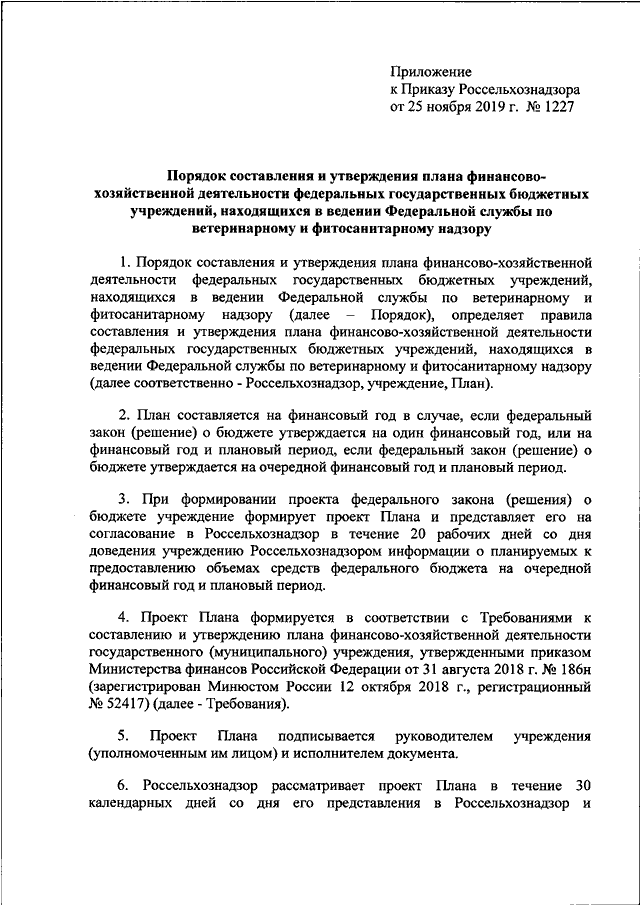 Приложение
к Приказу Россельхознадзора
от 25 ноября 2019 г. № 1227

Порядок составления и утверждения плана финансово-хозяйственной деятельности федеральных государственных бюджетных учреждений, находящихся в ведении Федеральной службы по ветеринарному и фитосанитарному надзору

1. Порядок составления и утверждения плана финансово-хозяйственной деятельности федеральных государственных бюджетных учреждений, находящихся в ведении Федеральной службы по ветеринарному и фитосанитарному надзору (далее – Порядок), определяет правила составления и утверждения плана финансово-хозяйственной деятельности федеральных государственных бюджетных учреждений, находящихся в ведении Федеральной службы по ветеринарному и фитосанитарному надзору (далее соответственно - Россельхознадзор, учреждение, План).

2. План составляется на финансовый год в случае, если федеральный закон (решение) о бюджете утверждается на один финансовый год, или на финансовый год и плановый период, если федеральный закон (решение) о бюджете утверждается на очередной финансовый год и плановый период.

3. При формировании проекта федерального закона (решения) о бюджете учреждение формирует проект Плана и представляет его на согласование в Россельхознадзор в течение 20 рабочих дней со дня доведения учреждению Россельхознадзором информации о планируемых к предоставлению объемах средств федерального бюджета на очередной финансовый год и плановый период.

4. Проект Плана формируется в соответствии с Требованиями к составлению и утверждению плана финансово-хозяйственной деятельности государственного (муниципального) учреждения, утвержденными приказом Министерства финансов Российской Федерации от 31 августа 2018 г. № 186н (зарегистрирован Минюстом России 12 октября 2018 г., регистрационный № 52417) (далее - Требования).

5. Проект Плана подписывается руководителем учреждения (уполномоченным им лицом) и исполнителем документа.

6. Россельхознадзор рассматривает проект Плана в течение 30 календарных дней со дня его представления в Россельхознадзор и